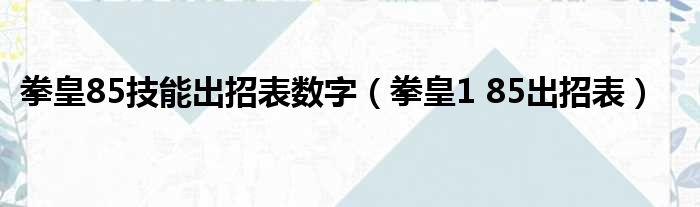 拳皇85技能出招表数字（拳皇1 85出招表）